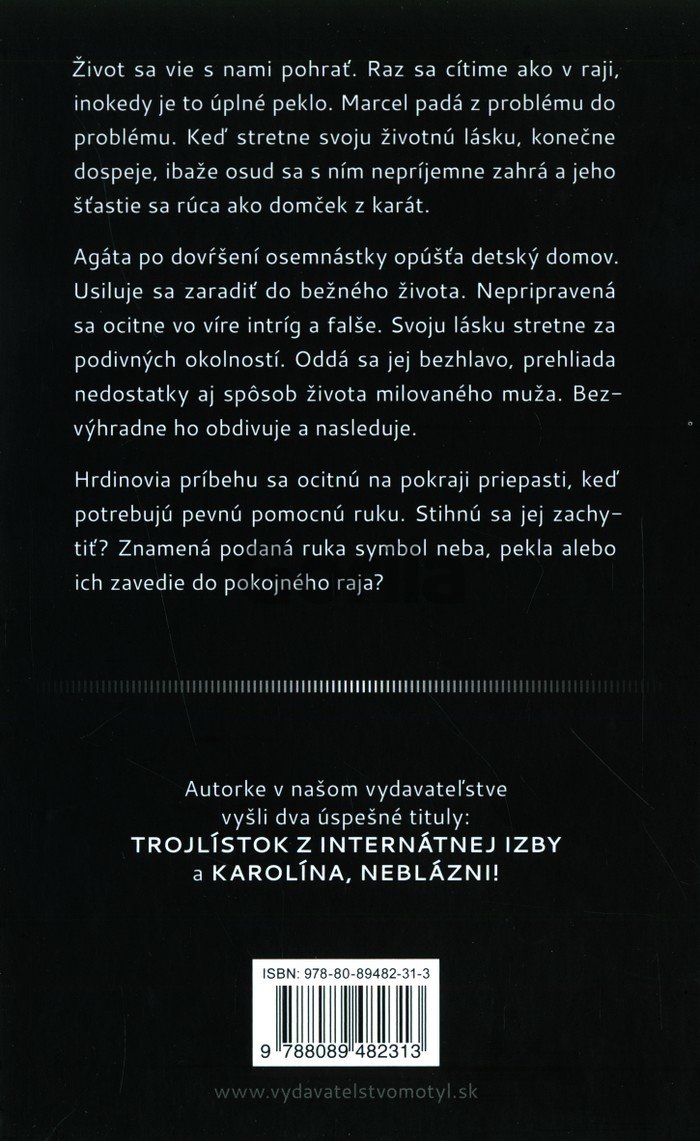 Život sa vie s nami pohrať. Raz sa cítime ako v raji, inokedy je to úplné peklo. Marcel padá z problému do problému. Keď stretne svoju životnú lásku, konečne dospeje, ibaže osud sa s ním nepríjemne zahrá a jeho šťastie sa rúca ako domček z karát.

Agáta po dovŕšení osemnástky opúšťa detský domov. Usiluje sa zaradiť do bežného života. Nepripravená sa ocitne vo víre intríg a falše. Svoju lásku stretne za podivných okolností. Oddá sa jej bezhlavo, prehliada nedostatky aj spôsob života milovaného muža. Bezvýhradne ho obdivuje a nasleduje.

Hrdinovia príbehu sa ocitnú na pokraji priepasti, keď potrebujú pevnú pomocnú ruku. Stihnú sa jej zachytiť? Znamená podaná ruka symbol neba, pekla alebo ich zavedie do pokojného raja?

Autorke v našom vydavateľstve vyšli dva úspešné tituly:
TROJLÍSTOK Z INTERNÁTNEJ IZBY
a KAROLÍNA, NEBLÁZNI!

ISBN: 978-80-89482-31-3

9 788089 482313

www.vydavatelstvomotyl.sk